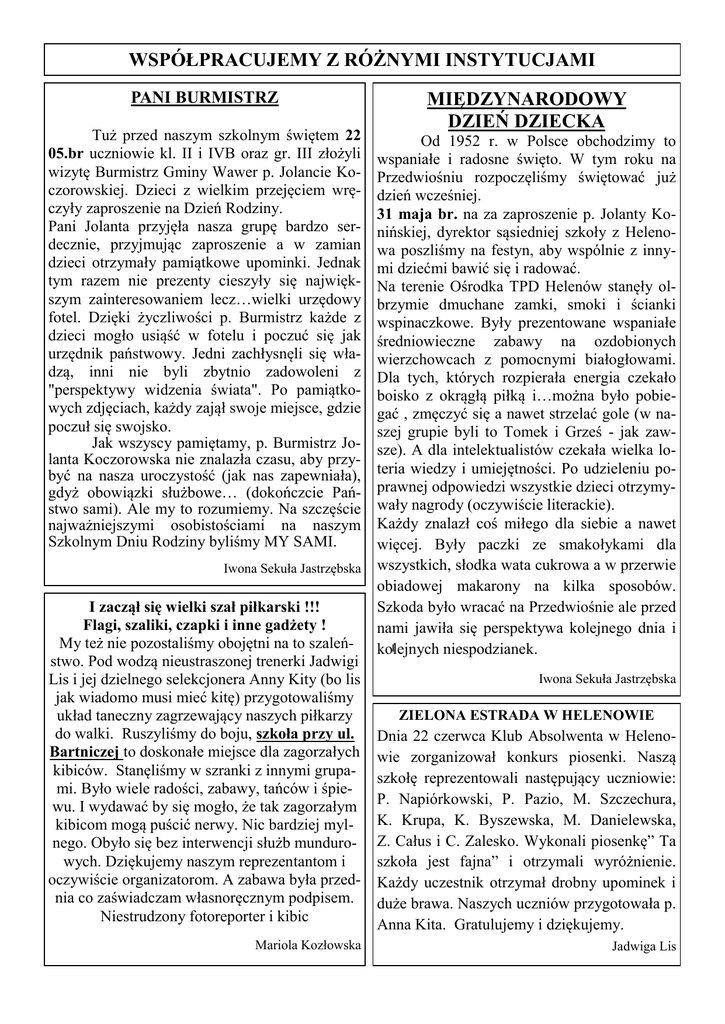 WSPÓŁPRACUJEMY Z RÓŻNYMI INSTYTUCJAMI

PANI BURMISTRZ

Tuż przed naszym szkolnym świętem 22 05.br uczniowie kl. II i IVB oraz gr. III złożyli wizytę Burmistrz Gminy Wawer p. Jolancie Koczorowskiej. Dzieci z wielkim przejęciem wręczyły zaproszenie na Dzień Rodziny.
Pani Jolanta przyjęła nasza grupę bardzo serdecznie, przyjmując zaproszenie a w zamian dzieci otrzymały pamiątkowe upominki. Jednak tym razem nie prezenty cieszyły się największym zainteresowaniem lecz…wielki urzędowy fotel. Dzięki życzliwości p. Burmistrz każde z dzieci mogło usiąść w fotelu i poczuć się jak urzędnik państwowy. Jedni zachłysnęli się władzą, inni nie byli zbytnio zadowoleni z "perspektywy widzenia świata". Po pamiątkowych zdjęciach, każdy zajął swoje miejsce, gdzie poczuł się swojsko.

Jak wszyscy pamiętamy, p. Burmistrz Jolanta Koczorowska nie znalazła czasu, aby przybyć na nasza uroczystość (jak nas zapewniała), gdyż obowiązki służbowe… (dokończcie Państwo sami). Ale my to rozumiemy. Na szczęście najważniejszymi osobistościami na naszym Szkolnym Dniu Rodziny byliśmy MY SAMI.

Iwona Sekuła Jastrzębska

I zaczął się wielki szał piłkarski !!!
Flagi, szaliki, czapki i inne gadżety !
My też nie pozostaliśmy obojętni na to szaleństwo. Pod wodzą nieustraszonej trenerki Jadwigi Lis i jej dzielnego selekcjonera Anny Kity (bo lis jak wiadomo musi mieć kitę) przygotowaliśmy układ taneczny zagrzewający naszych piłkarzy do walki. Ruszyliśmy do boju, szkoła przy ul. Bartniczej to doskonałe miejsce dla zagorzałych kibiców. Stanęliśmy w szranki z innymi grupami. Było wiele radości, zabawy, tańców i śpiewu. I wydawać by się mogło, że tak zagorzałym kibicom mogą puścić nerwy. Nic bardziej mylnego. Obyło się bez interwencji służb mundurowych. Dziękujemy naszym reprezentantom i oczywiście organizatorom. A zabawa była przednia co zaświadczam własnoręcznym podpisem.
Niestrudzony fotoreporter i kibic

Mariola Kozłowska

MIĘDZYNARODOWY DZIEŃ DZIECKA

Od 1952 r. w Polsce obchodzimy to wspaniałe i radosne święto. W tym roku na Przedwiośniu rozpoczęliśmy świętować już dzień wcześniej.
31 maja br. na za zaproszenie p. Jolanty Konińskiej, dyrektor sąsiedniej szkoły z Helenowa poszliśmy na festyn, aby wspólnie z innymi dziećmi bawić się i radować.
Na terenie Ośrodka TPD Helenów stanęły olbrzymie dmuchane zamki, smoki i ścianki wspinaczkowe. Były prezentowane wspaniałe średniowieczne zabawy na ozdobionych wierzchowcach z pomocnymi białogłowami. Dla tych, których rozpierała energia czekało boisko z okrągłą piłką i…można było pobiegać , zmęczyć się a nawet strzelać gole (w naszej grupie byli to Tomek i Grześ - jak zawsze). A dla intelektualistów czekała wielka loteria wiedzy i umiejętności. Po udzieleniu poprawnej odpowiedzi wszystkie dzieci otrzymywały nagrody (oczywiście literackie).
Każdy znalazł coś miłego dla siebie a nawet więcej. Były paczki ze smakołykami dla wszystkich, słodka wata cukrowa a w przerwie obiadowej makarony na kilka sposobów. Szkoda było wracać na Przedwiośnie ale przed nami jawiła się perspektywa kolejnego dnia i kolejnych niespodzianek.

Iwona Sekuła Jastrzębska

ZIELONA ESTRADA W HELENOWIE

Dnia 22 czerwca Klub Absolwenta w Helenowie zorganizował konkurs piosenki. Naszą szkołę reprezentowali następujący uczniowie: P. Napiórkowski, P. Pazio, M. Szczechura, K. Krupa, K. Byszewska, M. Danielewska, Z. Całus i C. Zalesko. Wykonali piosenkę” Ta szkoła jest fajna” i otrzymali wyróżnienie. Każdy uczestnik otrzymał drobny upominek i duże brawa. Naszych uczniów przygotowała p. Anna Kita. Gratulujemy i dziękujemy.

Jadwiga Lis